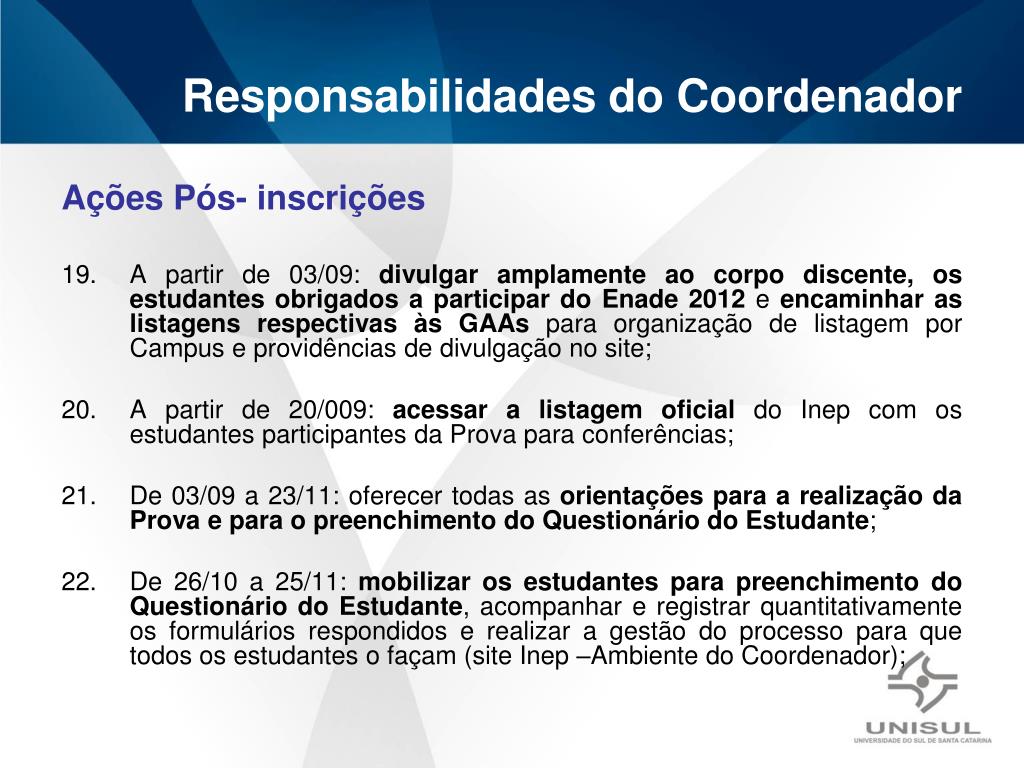 Responsabilidades do Coordenador

Ações Pós- inscrições

19. A partir de 03/09: divulgar amplamente ao corpo discente, os estudantes obrigados a participar do Enade 2012 e encaminhar as listagens respectivas às GAAs para organização de listagem por Campus e providências de divulgação no site;

20. A partir de 20/009: acessar a listagem oficial do Inep com os estudantes participantes da Prova para conferências;

21. De 03/09 a 23/11: oferecer todas as orientações para a realização da Prova e para o preenchimento do Questionário do Estudante;

22. De 26/10 a 25/11: mobilizar os estudantes para preenchimento do Questionário do Estudante, acompanhar e registrar quantitativamente os formulários respondidos e realizar a gestão do processo para que todos os estudantes o façam (site Inep –Ambiente do Coordenador);

UNISUL
UNIVERSIDADE DO SUL DE SANTA CATARINA